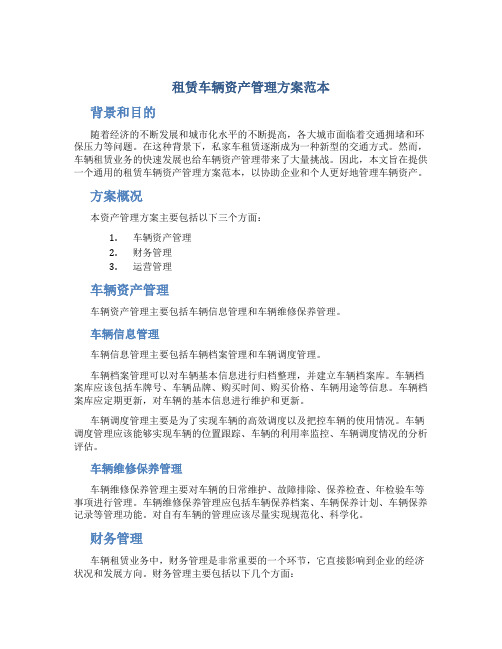 租赁车辆资产管理方案范本

背景和目的

随着经济的不断发展和城市化水平的不断提高，各大城市面临着交通拥堵和环保压力等问题。在这种背景下，私家车租赁逐渐成为一种新型的交通方式。然而，车辆租赁业务的快速发展也给车辆资产管理带来了大量挑战。因此，本文旨在提供一个通用的租赁车辆资产管理方案范本，以协助企业和个人更好地管理车辆资产。

方案概况

本资产管理方案主要包括以下三个方面：

1. 车辆资产管理
2. 财务管理
3. 运营管理

车辆资产管理

车辆资产管理主要包括车辆信息管理和车辆维修保养管理。

车辆信息管理

车辆信息管理主要包括车辆档案管理和车辆调度管理。

车辆档案管理可以对车辆基本信息进行归档整理，并建立车辆档案库。车辆档案库应该包括车牌号、车辆品牌、购买时间、购买价格、车辆用途等信息。车辆档案库应定期更新，对车辆的基本信息进行维护和更新。

车辆调度管理主要是为了实现车辆的高效调度以及把控车辆的使用情况。车辆调度管理应该能够实现车辆的位置跟踪、车辆的利用率监控、车辆调度情况的分析评估。

车辆维修保养管理

车辆维修保养管理主要对车辆的日常维护、故障排除、保养检查、年检验车等事项进行管理。车辆维修保养管理应包括车辆保养档案、车辆保养计划、车辆保养记录等管理功能。对自有车辆的管理应该尽量实现规范化、科学化。

财务管理

车辆租赁业务中，财务管理是非常重要的一个环节，它直接影响到企业的经济状况和发展方向。财务管理主要包括以下几个方面：